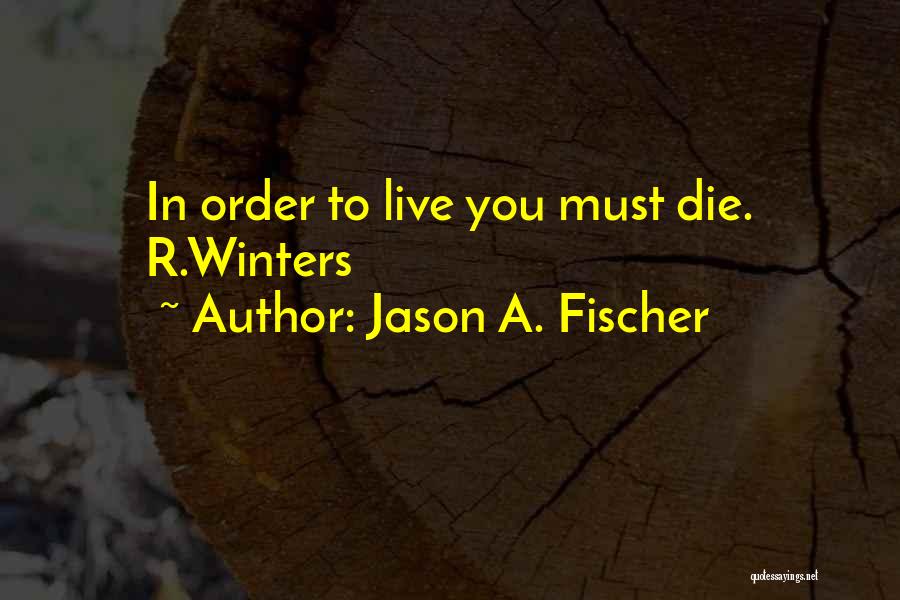 In order to live you must die. R.Winters
~ Author: Jason A. Fischer

quotessayings.net